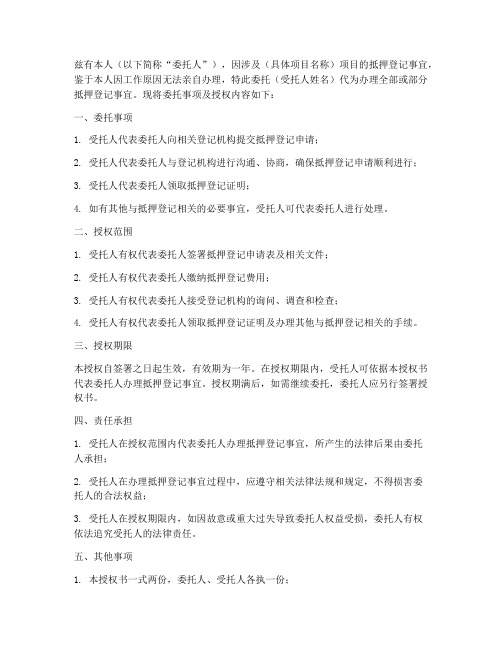 兹有本人（以下简称“委托人”），因涉及（具体项目名称）项目的抵押登记事宜，鉴于本人因工作原因无法亲自办理，特此委托（受托人姓名）代为办理全部或部分抵押登记事宜。现将委托事项及授权内容如下：

一、委托事项

1. 受托人代表委托人向相关登记机构提交抵押登记申请；

2. 受托人代表委托人与登记机构进行沟通、协商，确保抵押登记申请顺利进行；

3. 受托人代表委托人领取抵押登记证明；

4. 如有其他与抵押登记相关的必要事宜，受托人可代表委托人进行处理。

二、授权范围

1. 受托人有权代表委托人签署抵押登记申请表及相关文件；

2. 受托人有权代表委托人缴纳抵押登记费用；

3. 受托人有权代表委托人接受登记机构的询问、调查和检查；

4. 受托人有权代表委托人领取抵押登记证明及办理其他与抵押登记相关的手续。

三、授权期限

本授权自签署之日起生效，有效期为一年。在授权期限内，受托人可依据本授权书代表委托人办理抵押登记事宜。授权期满后，如需继续委托，委托人应另行签署授权书。

四、责任承担

1. 受托人在授权范围内代表委托人办理抵押登记事宜，所产生的法律后果由委托人承担；

2. 受托人在办理抵押登记事宜过程中，应遵守相关法律法规和规定，不得损害委托人的合法权益；

3. 受托人在授权期限内，如因故意或重大过失导致委托人权益受损，委托人有权依法追究受托人的法律责任。

五、其他事项

1. 本授权书一式两份，委托人、受托人各执一份；